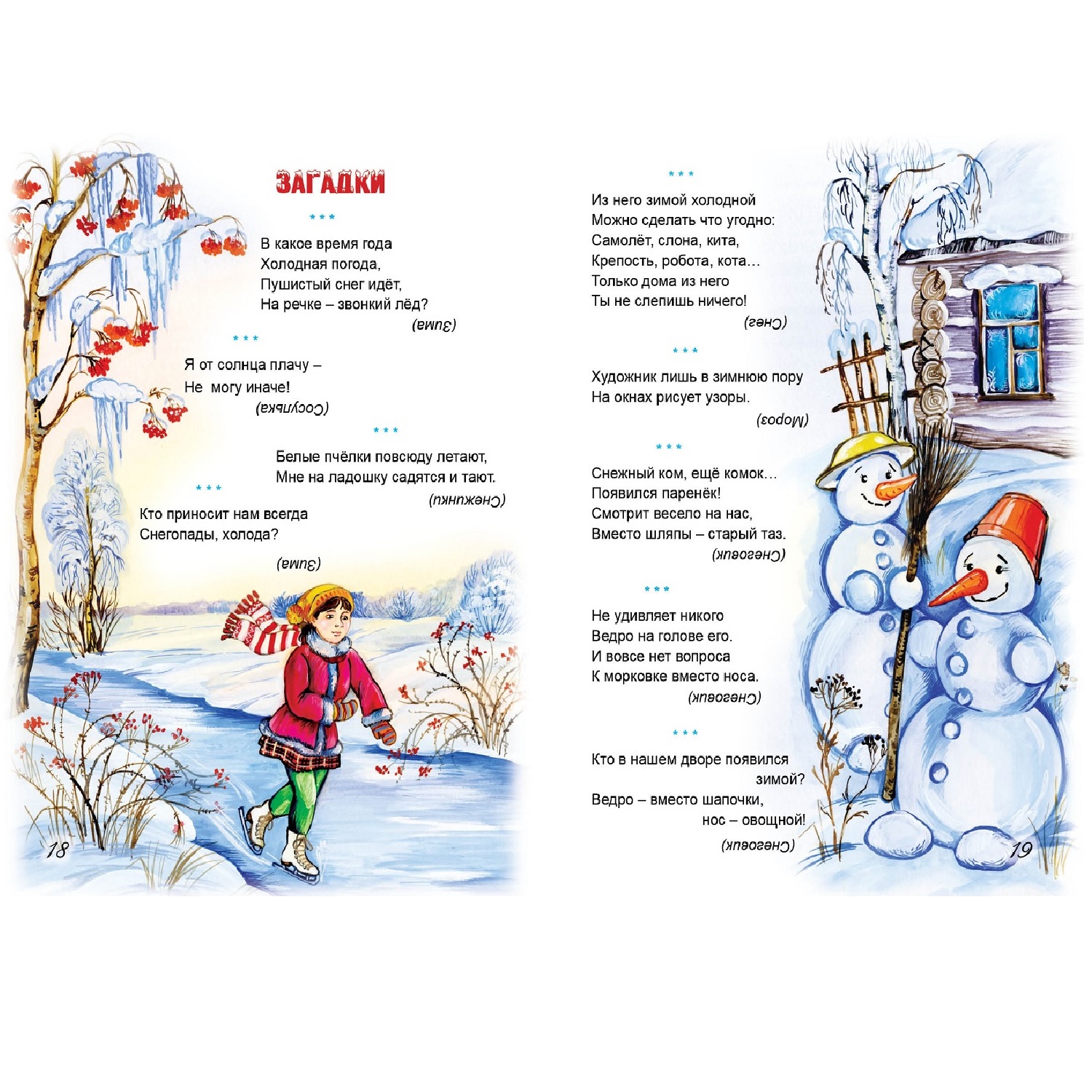 ЗАГАДКИ

* * *

В какое время года
Холодная погода,
Пушистый снег идёт,
На речке – звонкий лёд?

(Зима)

* * *

Я от солнца плачу –
Не могу иначе!

(Сосулька)

* * *

Белые пчёлки повсюду летают,
Мне на ладошку садятся и тают.

(Снежинки)

* * *

Кто приносит нам всегда
Снегопады, холода?

(Зима)

18

* * *

Из него зимой холодной
Можно сделать что угодно:
Самолёт, слона, кита,
Крепость, робота, кота…
Только дома из него
Ты не слепишь ничего!

(Снег)

* * *

Художник лишь в зимнюю пору
На окнах рисует узоры.

(Мороз)

* * *

Снежный ком, ещё комок…
Появился паренёк!
Смотрит весело на нас,
Вместо шляпы – старый таз.

(Снеговик)

* * *

Не удивляет никого
Ведро на голове его.
И вовсе нет вопроса
К морковке вместо носа.

(Снеговик)

* * *

Кто в нашем дворе появился
зимой?
Ведро – вместо шапочки,
нос – овощной!

(Снеговик)

19